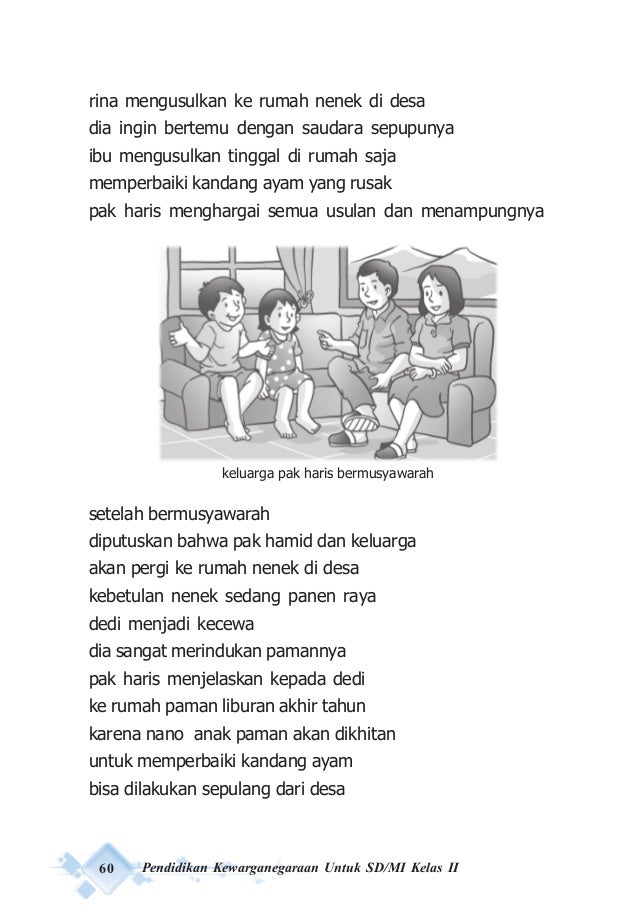 rina mengusulkan ke rumah nenek di desa
dia ingin bertemu dengan saudara sepupunya
ibu mengusulkan tinggal di rumah saja
memperbaiki kandang ayam yang rusak
pak haris menghargai semua usulan dan menampungnya

keluarga pak haris bermusyawarah

setelah bermusyawarah
diputuskan bahwa pak hamid dan keluarga
akan pergi ke rumah nenek di desa
kebetulan nenek sedang panen raya
dedi menjadi kecewa
dia sangat merindukan pamannya
pak haris menjelaskan kepada dedi
ke rumah paman liburan akhir tahun
karena nano anak paman akan dikhitan
untuk memperbaiki kandang ayam
bisa dilakukan sepulang dari desa

60 Pendidikan Kewarganegaraan Untuk SD/MI Kelas II